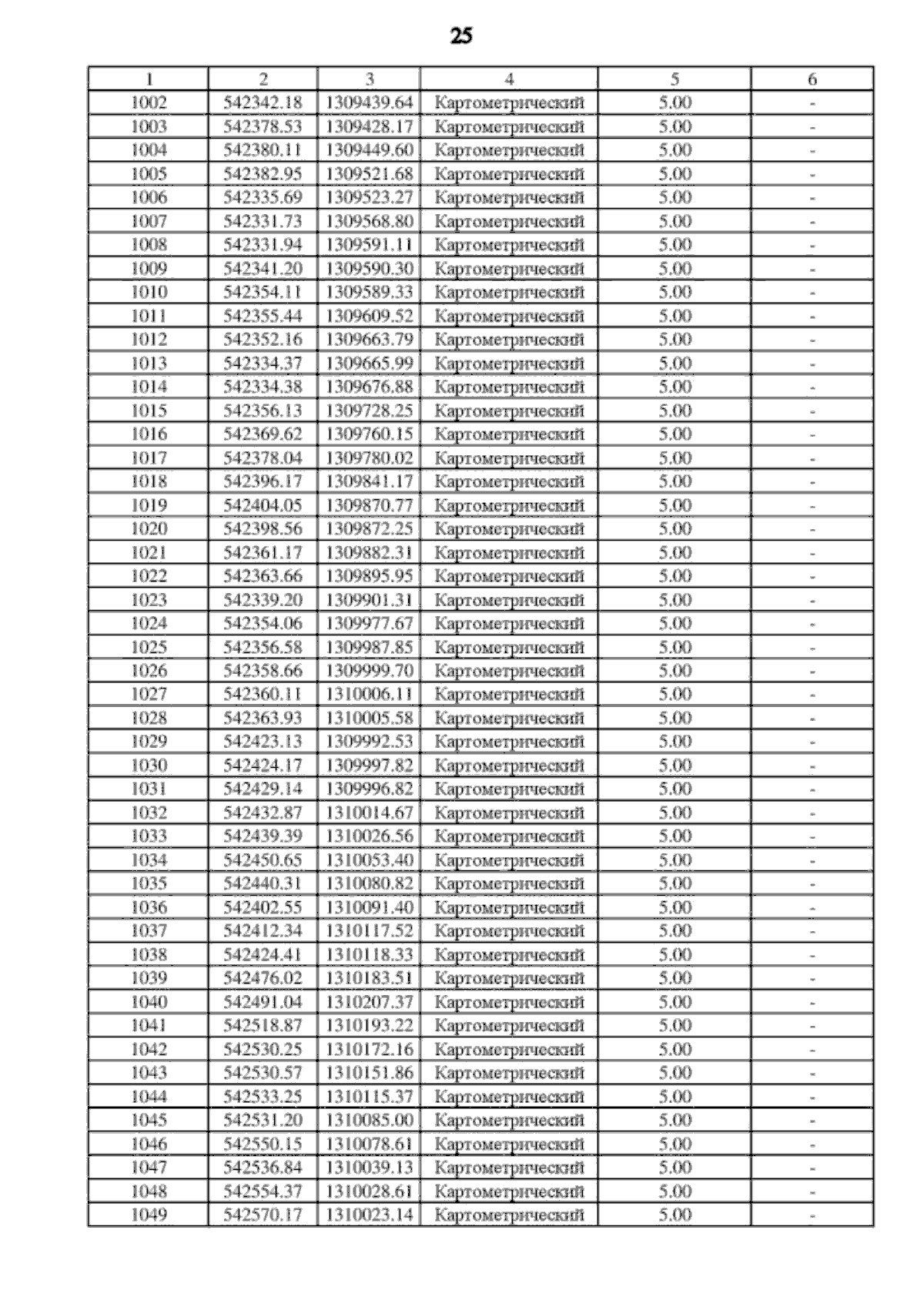 25

| 1 | 2 | 3 | 4 | 5 | 6 |
|---|---|---|---|---|---|
| 1002 | 542342.18 | 1309439.64 | Картометрический | 5.00 | - |
| 1003 | 542378.53 | 1309428.17 | Картометрический | 5.00 | - |
| 1004 | 542380.11 | 1309449.60 | Картометрический | 5.00 | - |
| 1005 | 542382.95 | 1309521.68 | Картометрический | 5.00 | - |
| 1006 | 542335.69 | 1309523.27 | Картометрический | 5.00 | - |
| 1007 | 542331.73 | 1309568.80 | Картометрический | 5.00 | - |
| 1008 | 542331.94 | 1309591.11 | Картометрический | 5.00 | - |
| 1009 | 542341.20 | 1309590.30 | Картометрический | 5.00 | - |
| 1010 | 542354.11 | 1309589.33 | Картометрический | 5.00 | - |
| 1011 | 542355.44 | 1309609.52 | Картометрический | 5.00 | - |
| 1012 | 542352.16 | 1309663.79 | Картометрический | 5.00 | - |
| 1013 | 542334.37 | 1309665.99 | Картометрический | 5.00 | - |
| 1014 | 542334.38 | 1309676.88 | Картометрический | 5.00 | - |
| 1015 | 542356.13 | 1309728.25 | Картометрический | 5.00 | - |
| 1016 | 542369.62 | 1309760.15 | Картометрический | 5.00 | - |
| 1017 | 542378.04 | 1309780.02 | Картометрический | 5.00 | - |
| 1018 | 542396.17 | 1309841.17 | Картометрический | 5.00 | - |
| 1019 | 542404.05 | 1309870.77 | Картометрический | 5.00 | - |
| 1020 | 542398.56 | 1309872.25 | Картометрический | 5.00 | - |
| 1021 | 542361.17 | 1309882.31 | Картометрический | 5.00 | - |
| 1022 | 542363.66 | 1309895.95 | Картометрический | 5.00 | - |
| 1023 | 542339.20 | 1309901.31 | Картометрический | 5.00 | - |
| 1024 | 542354.06 | 1309977.67 | Картометрический | 5.00 | - |
| 1025 | 542356.58 | 1309987.85 | Картометрический | 5.00 | - |
| 1026 | 542358.66 | 1309999.70 | Картометрический | 5.00 | - |
| 1027 | 542360.11 | 1310006.11 | Картометрический | 5.00 | - |
| 1028 | 542363.93 | 1310005.58 | Картометрический | 5.00 | - |
| 1029 | 542423.13 | 1309992.53 | Картометрический | 5.00 | - |
| 1030 | 542424.17 | 1309997.82 | Картометрический | 5.00 | - |
| 1031 | 542429.14 | 1309996.82 | Картометрический | 5.00 | - |
| 1032 | 542432.87 | 1310014.67 | Картометрический | 5.00 | - |
| 1033 | 542439.39 | 1310026.56 | Картометрический | 5.00 | - |
| 1034 | 542450.65 | 1310053.40 | Картометрический | 5.00 | - |
| 1035 | 542440.31 | 1310080.82 | Картометрический | 5.00 | - |
| 1036 | 542402.55 | 1310091.40 | Картометрический | 5.00 | - |
| 1037 | 542412.34 | 1310117.52 | Картометрический | 5.00 | - |
| 1038 | 542424.41 | 1310118.33 | Картометрический | 5.00 | - |
| 1039 | 542476.02 | 1310183.51 | Картометрический | 5.00 | - |
| 1040 | 542491.04 | 1310207.37 | Картометрический | 5.00 | - |
| 1041 | 542518.87 | 1310193.22 | Картометрический | 5.00 | - |
| 1042 | 542530.25 | 1310172.16 | Картометрический | 5.00 | - |
| 1043 | 542530.57 | 1310151.86 | Картометрический | 5.00 | - |
| 1044 | 542533.25 | 1310115.37 | Картометрический | 5.00 | - |
| 1045 | 542531.20 | 1310085.00 | Картометрический | 5.00 | - |
| 1046 | 542550.15 | 1310078.61 | Картометрический | 5.00 | - |
| 1047 | 542536.84 | 1310039.13 | Картометрический | 5.00 | - |
| 1048 | 542554.37 | 1310028.61 | Картометрический | 5.00 | - |
| 1049 | 542570.17 | 1310023.14 | Картометрический | 5.00 | - |